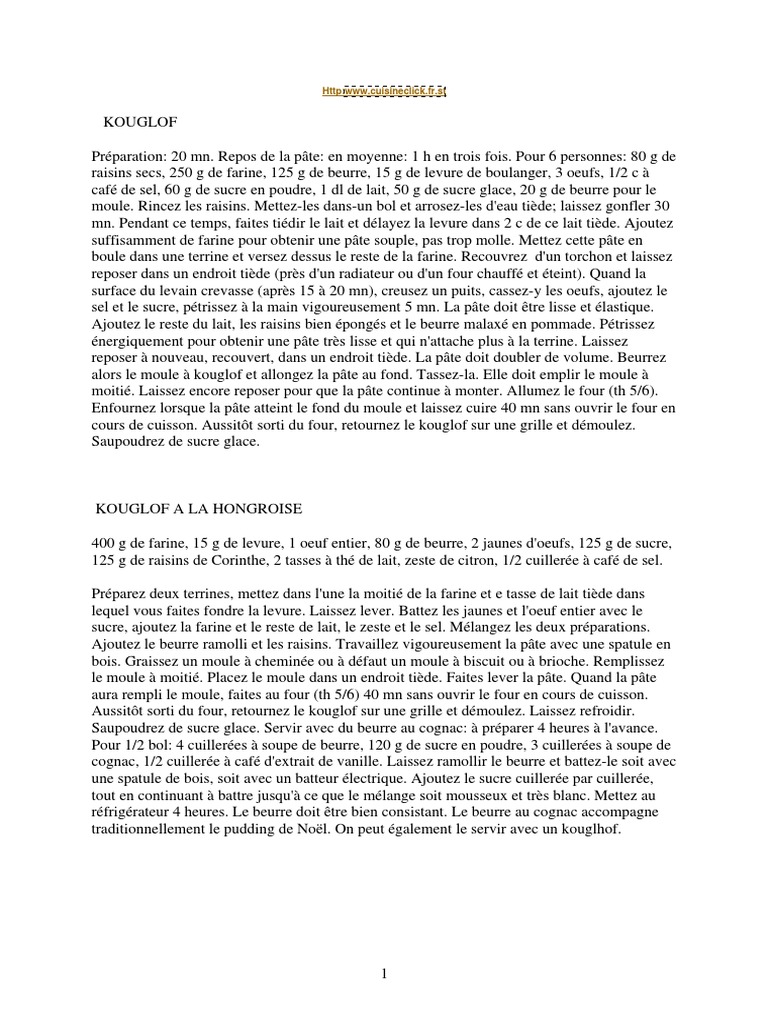 Http://www.cuisineclick.fr.st

KOUGLOF

Préparation: 20 mn. Repos de la pâte: en moyenne: 1 h en trois fois. Pour 6 personnes: 80 g de raisins secs, 250 g de farine, 125 g de beurre, 15 g de levure de boulanger, 3 oeufs, 1/2 c à café de sel, 60 g de sucre en poudre, 1 dl de lait, 50 g de sucre glace, 20 g de beurre pour le moule. Rincez les raisins. Mettez-les dans-un bol et arrosez-les d'eau tiède; laissez gonfler 30 mn. Pendant ce temps, faites tiédir le lait et délayez la levure dans 2 c de ce lait tiède. Ajoutez suffisamment de farine pour obtenir une pâte souple, pas trop molle. Mettez cette pâte en boule dans une terrine et versez dessus le reste de la farine. Recouvrez d'un torchon et laissez reposer dans un endroit tiède (près d'un radiateur ou d'un four chauffé et éteint). Quand la surface du levain crevasse (après 15 à 20 mn), creusez un puits, cassez-y les oeufs, ajoutez le sel et le sucre, pétrissez à la main vigoureusement 5 mn. La pâte doit être lisse et élastique. Ajoutez le reste du lait, les raisins bien épongés et le beurre malaxé en pommade. Pétrissez énergiquement pour obtenir une pâte très lisse et qui n'attache plus à la terrine. Laissez reposer à nouveau, recouvert, dans un endroit tiède. La pâte doit doubler de volume. Beurrez alors le moule à kouglof et allongez la pâte au fond. Tassez-la. Elle doit emplir le moule à moitié. Laissez encore reposer pour que la pâte continue à monter. Allumez le four (th 5/6). Enfournez lorsque la pâte atteint le fond du moule et laissez cuire 40 mn sans ouvrir le four en cours de cuisson. Aussitôt sorti du four, retournez le kouglof sur une grille et démoulez. Saupoudrez de sucre glace.

KOUGLOF A LA HONGROISE

400 g de farine, 15 g de levure, 1 oeuf entier, 80 g de beurre, 2 jaunes d'oeufs, 125 g de sucre, 125 g de raisins de Corinthe, 2 tasses à thé de lait, zeste de citron, 1/2 cuillerée à café de sel.

Préparez deux terrines, mettez dans l'une la moitié de la farine et e tasse de lait tiède dans lequel vous faites fondre la levure. Laissez lever. Battez les jaunes et l'oeuf entier avec le sucre, ajoutez la farine et le reste de lait, le zeste et le sel. Mélangez les deux préparations. Ajoutez le beurre ramolli et les raisins. Travaillez vigoureusement la pâte avec une spatule en bois. Graissez un moule à cheminée ou à défaut un moule à biscuit ou à brioche. Remplissez le moule à moitié. Placez le moule dans un endroit tiède. Faites lever la pâte. Quand la pâte aura rempli le moule, faites au four (th 5/6) 40 mn sans ouvrir le four en cours de cuisson. Aussitôt sorti du four, retournez le kouglof sur une grille et démoulez. Laissez refroidir. Saupoudrez de sucre glace. Servir avec du beurre au cognac: à préparer 4 heures à l'avance. Pour 1/2 bol: 4 cuillerées à soupe de beurre, 120 g de sucre en poudre, 3 cuillerées à soupe de cognac, 1/2 cuillerée à café d'extrait de vanille. Laissez ramollir le beurre et battez-le soit avec une spatule de bois, soit avec un batteur électrique. Ajoutez le sucre cuillerée par cuillerée, tout en continuant à battre jusqu'à ce que le mélange soit mousseux et très blanc. Mettez au réfrigérateur 4 heures. Le beurre doit être bien consistant. Le beurre au cognac accompagne traditionnellement le pudding de Noël. On peut également le servir avec un kouglhof.

1